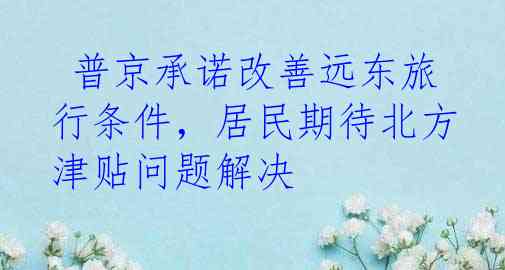 普京承诺改善远东旅行条件，居民期待北方津贴问题解决